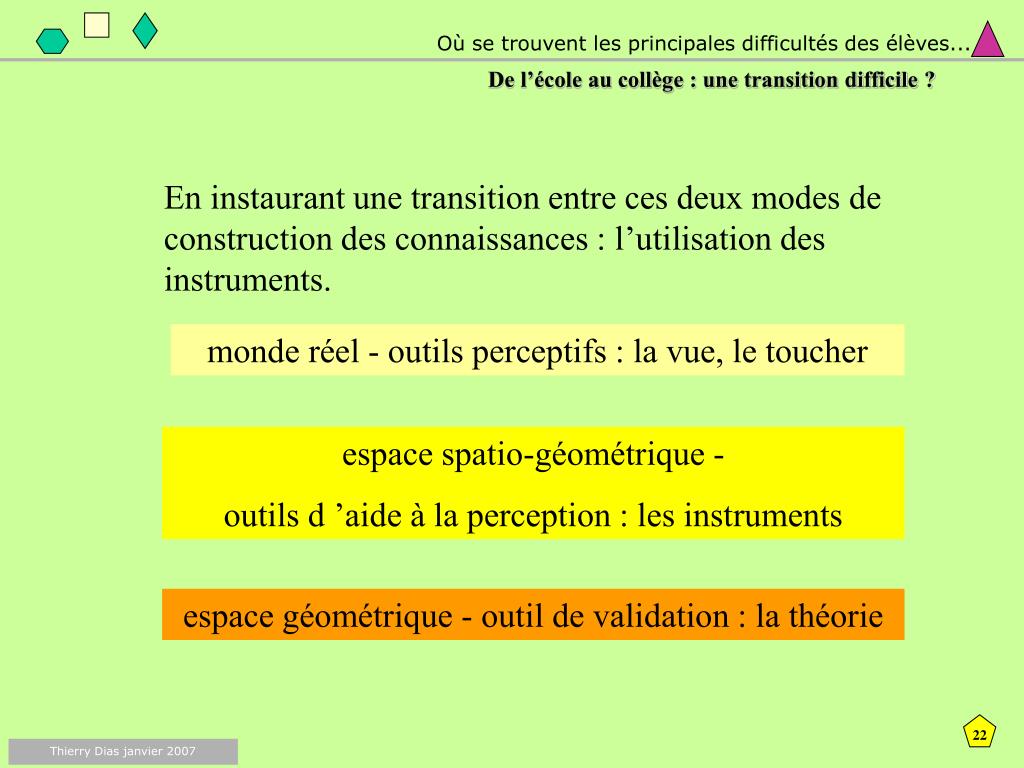 Où se trouvent les principales difficultés des élèves...

De l’école au collège : une transition difficile ?

En instaurant une transition entre ces deux modes de construction des connaissances : l’utilisation des instruments.

monde réel - outils perceptifs : la vue, le toucher

espace spatio-géométrique -

outils d ’aide à la perception : les instruments

espace géométrique - outil de validation : la théorie

Thierry Dias janvier 2007

22